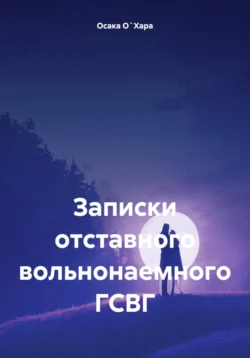 Осака О`Хара

Записки отставного вольнонаемного ГСВГ